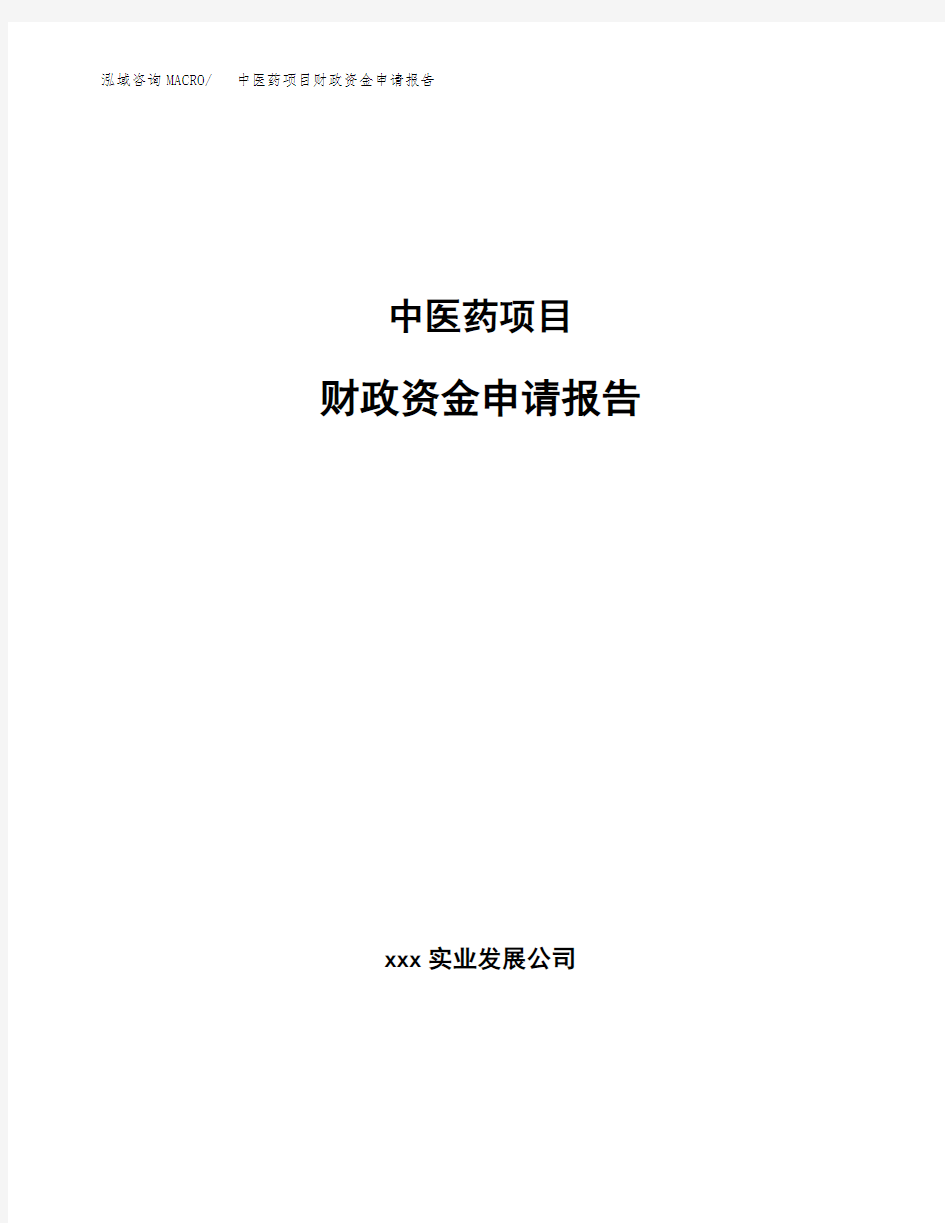 泓域咨询MACRO/ 中医药项目财政资金申请报告

中医药项目

财政资金申请报告

xxx 实业发展公司